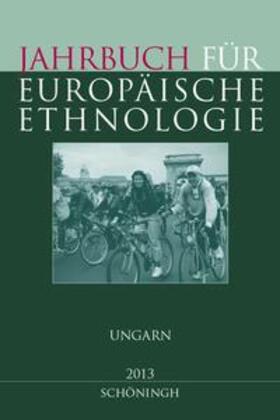 JAHRBUCH FÜR EUROPÄISCHE ETHNOLOGIE

UNGARN

2013

SCHÖNINGH